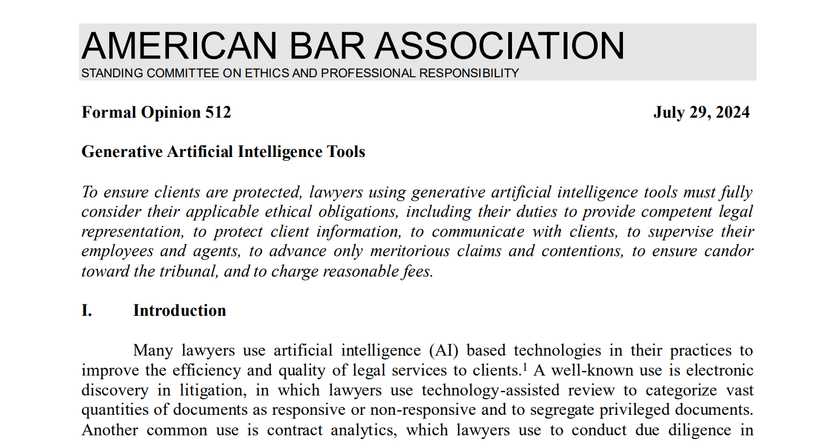 AMERICAN BAR ASSOCIATION
STANDING COMMITTEE ON ETHICS AND PROFESSIONAL RESPONSIBILITY

Formal Opinion 512 July 29, 2024

Generative Artificial Intelligence Tools

To ensure clients are protected, lawyers using generative artificial intelligence tools must fully consider their applicable ethical obligations, including their duties to provide competent legal representation, to protect client information, to communicate with clients, to supervise their employees and agents, to advance only meritorious claims and contentions, to ensure candor toward the tribunal, and to charge reasonable fees.

I. Introduction

Many lawyers use artificial intelligence (AI) based technologies in their practices to improve the efficiency and quality of legal services to clients.$^1$ A well-known use is electronic discovery in litigation, in which lawyers use technology-assisted review to categorize vast quantities of documents as responsive or non-responsive and to segregate privileged documents. Another common use is contract analytics, which lawyers use to conduct due diligence in